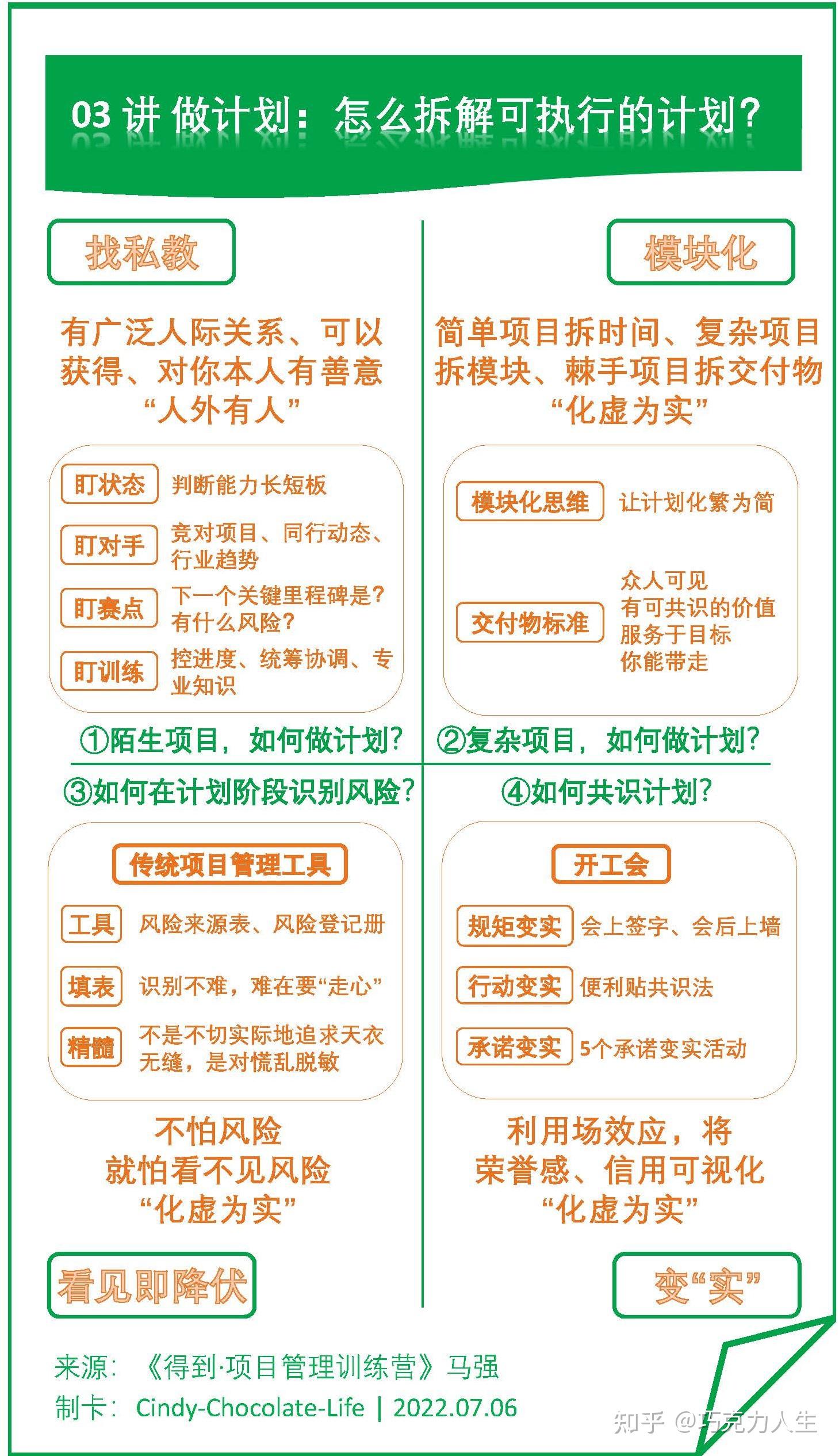 03 讲 做计划：怎么拆解可执行的计划？

找私教

有广泛人际关系、可以获得、对你本人有善意
“人外有人”

盯状态 判断能力长短板

盯对手 竞对项目、同行动态、行业趋势

盯赛点 下一个关键里程碑是？有什么风险？

盯训练 控进度、统筹协调、专业知识

①陌生项目，如何做计划？

模块化

简单项目拆时间、复杂项目拆模块、棘手项目拆交付物
“化虚为实”

模块化思维 让计划化繁为简

交付物标准 众人可见
有可共识的价值
服务于目标
你能带走

②复杂项目，如何做计划？

③如何在计划阶段识别风险？

传统项目管理工具

工具 风险来源表、风险登记册

填表 识别不难，难在要“走心”

精髓 不是不切实际地追求天衣无缝，是对慌乱脱敏

不怕风险
就怕看不见风险
“化虚为实”

看见即降伏

④如何共识计划？

开工会

规矩变实 会上签字、会后上墙

行动变实 便利贴共识法

承诺变实 5个承诺变实活动

利用场效应，将荣誉感、信用可视化
“化虚为实”

变“实”

来源：《得到·项目管理训练营》马强
制卡：Cindy-Chocolate-Life | 2022.07.06

知乎 @巧克力人生